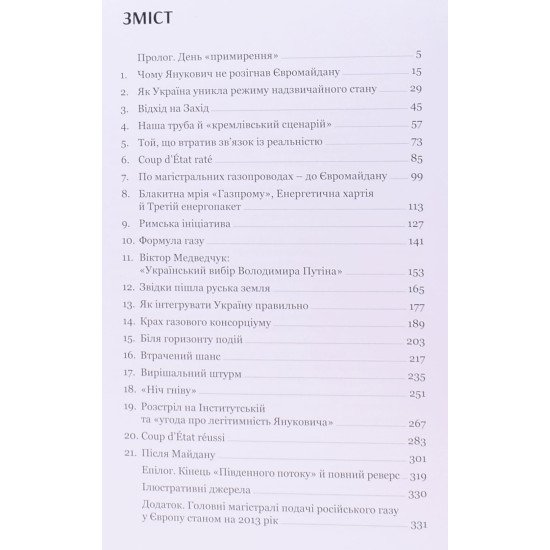 ЗМІСТ

Пролог. День «примирення» 5
1. Чому Янукович не розігнав Євромайдану 15
2. Як Україна уникла режиму надзвичайного стану 29
3. Відхід на Захід 45
4. Наша труба й «кремлівський сценарій» 57
5. Той, що втратив зв'язок із реальністю 73
6. Coup d'État raté 85
7. По магістральних газопроводах – до Євромайдану 99
8. Блакитна мрія «Газпрому», Енергетична хартія й Третій енергопакет 113
9. Римська ініціатива 127
10. Формула газу 141
11. Віктор Медведчук: «Український вибір Володимира Путіна» 153
12. Звідки пішла руська земля 165
13. Як інтегрувати Україну правильно 177
14. Крах газового консорціуму 189
15. Біля горизонту подій 203
16. Втрачений шанс 217
17. Вирішальний штурм 235
18. «Ніч гніву» 251
19. Розстріл на Інститутській та «угода про легітимність Януковича» 267
20. Coup d'État réussi 283
21. Після Майдану 301
Епілог. Кінець «Південного потоку» й повний реверс 319
Ілюстративні джерела 330
Додаток. Головні магістралі подачі російського газу у Європу станом на 2013 рік 331